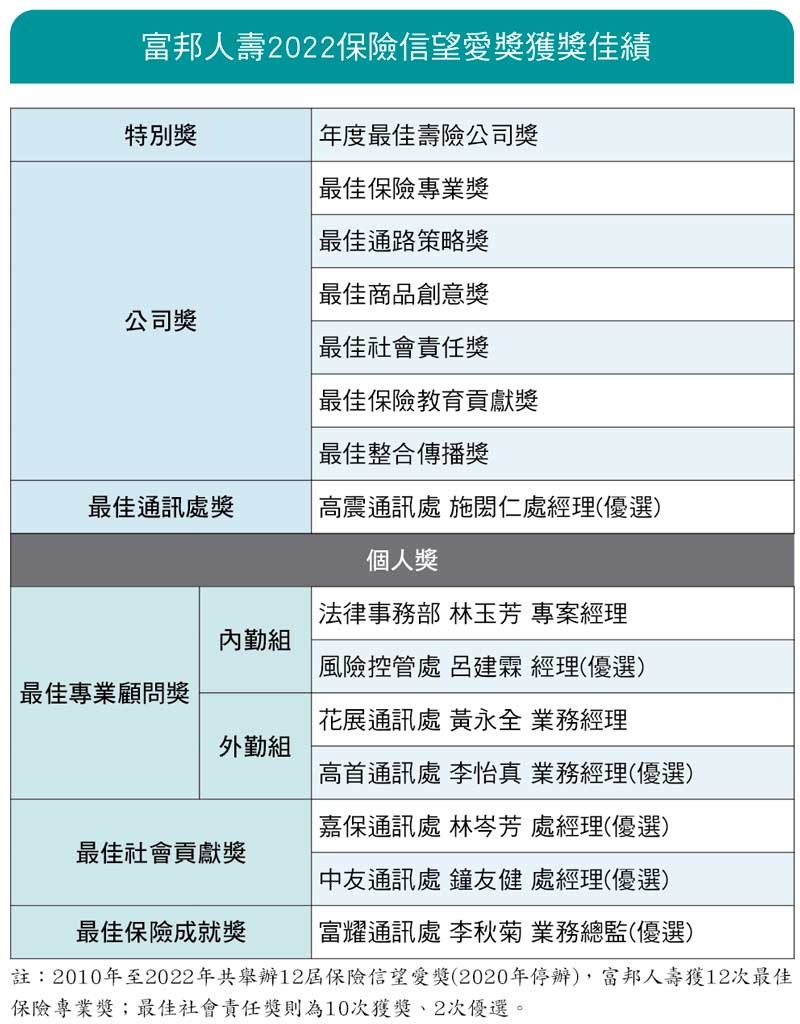 富邦人壽2022保險信望愛獎獲獎佳績

| 特別獎 | | 年度最佳壽險公司獎 |
|---|---|---|
| 公司獎 | | 最佳保險專業獎 |
| | | 最佳通路策略獎 |
| | | 最佳商品創意獎 |
| | | 最佳社會責任獎 |
| | | 最佳保險教育貢獻獎 |
| | | 最佳整合傳播獎 |
| 最佳通訊處獎 | | 高震通訊處 施閎仁處經理(優選) |
| 個人獎 | | |
| 最佳專業顧問獎 | 內勤組 | 法律事務部 林玉芳 專案經理 |
| | | 風險控管處 呂建霖 經理(優選) |
| | 外勤組 | 花展通訊處 黃永全 業務經理 |
| | | 高首通訊處 李怡真 業務經理(優選) |
| 最佳社會貢獻獎 | | 嘉保通訊處 林岑芳 處經理(優選) |
| | | 中友通訊處 鐘友健 處經理(優選) |
| 最佳保險成就獎 | | 富耀通訊處 李秋菊 業務總監(優選) |

註：2010年至2022年共舉辦12屆保險信望愛獎(2020年停辦)，富邦人壽獲12次最佳保險專業獎；最佳社會責任獎則為10次獲獎、2次優選。